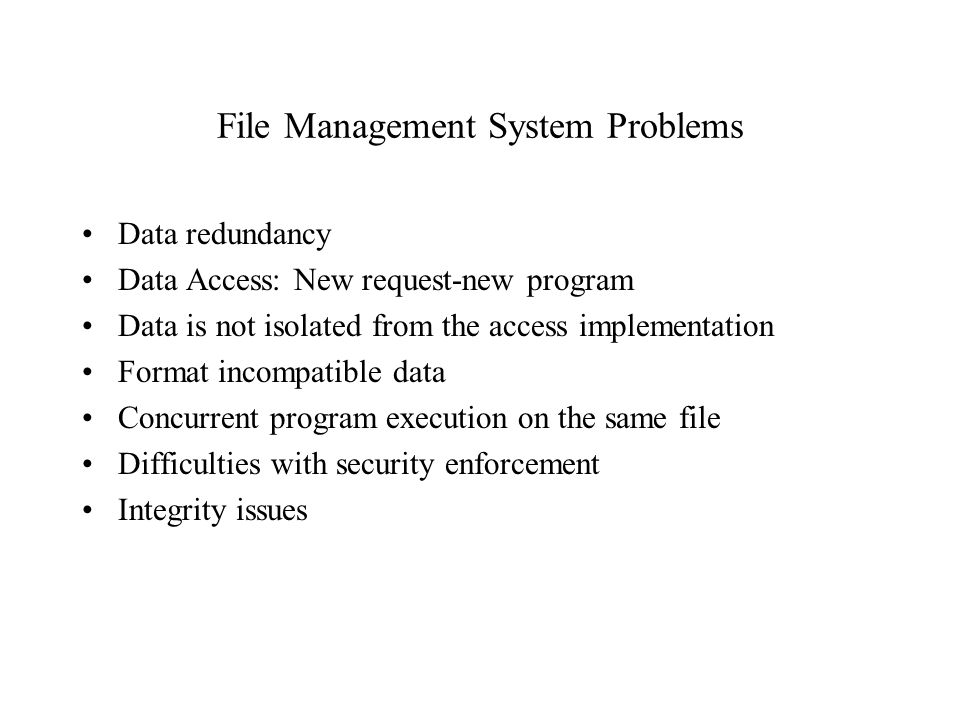 File Management System Problems

• Data redundancy
• Data Access: New request-new program
• Data is not isolated from the access implementation
• Format incompatible data
• Concurrent program execution on the same file
• Difficulties with security enforcement
• Integrity issues